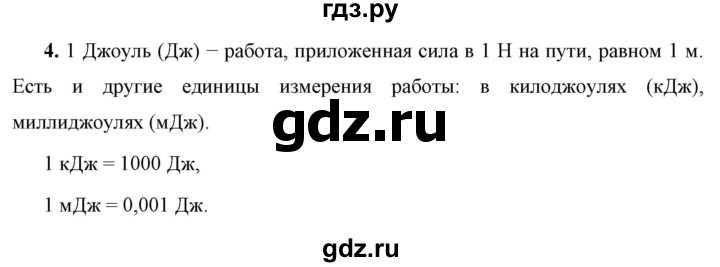 гдз.ру

**4.** 1 Джоуль (Дж) − работа, приложенная сила в 1 Н на пути, равном 1 м. Есть и другие единицы измерения работы: в килоджоулях (кДж), миллиджоулях (мДж).

gdz.ru

1 кДж = 1000 Дж,

1 мДж = 0,001 Дж.

gdz.ru